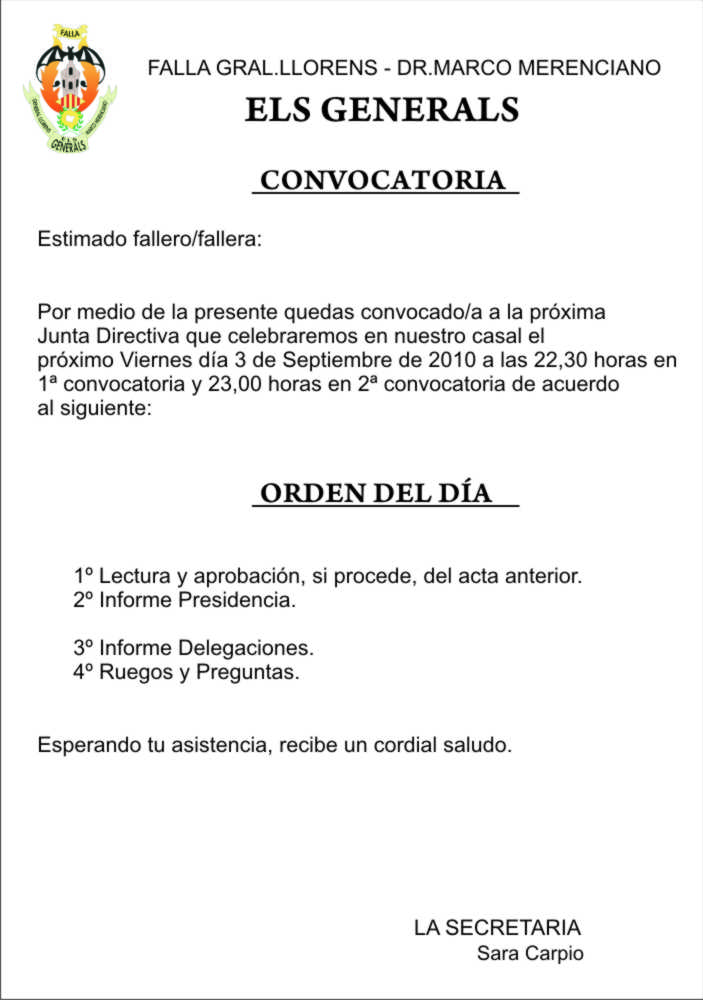 FALLA
GENERALS

FALLA GRAL.LLORENS - DR.MARCO MERENCIANO

ELS GENERALS

CONVOCATORIA

Estimado fallero/fallera:

Por medio de la presente quedas convocado/a a la próxima Junta Directiva que celebraremos en nuestro casal el próximo Viernes día 3 de Septiembre de 2010 a las 22,30 horas en 1ª convocatoria y 23,00 horas en 2ª convocatoria de acuerdo al siguiente:

ORDEN DEL DÍA

1º Lectura y aprobación, si procede, del acta anterior.
2º Informe Presidencia.

3º Informe Delegaciones.
4º Ruegos y Preguntas.

Esperando tu asistencia, recibe un cordial saludo.

LA SECRETARIA
Sara Carpio